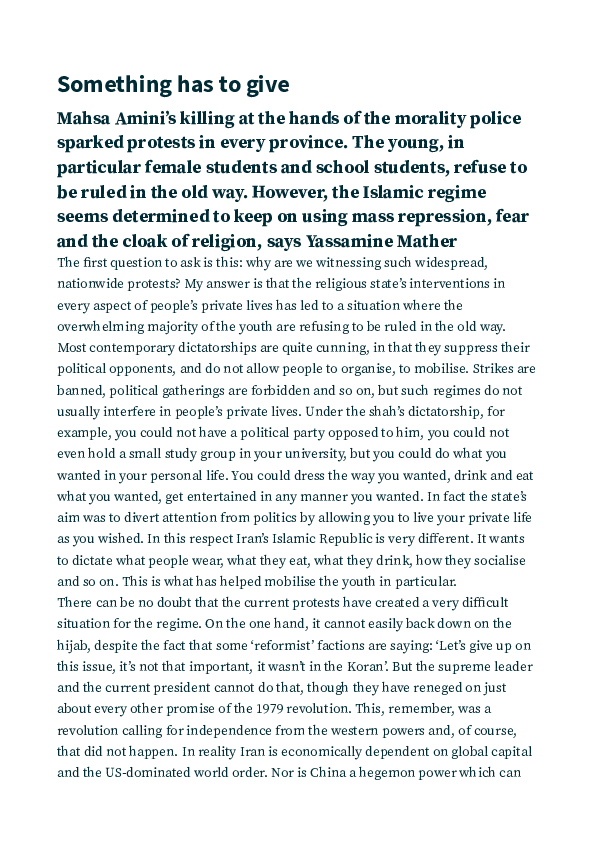 Something has to give

Mahsa Amini's killing at the hands of the morality police sparked protests in every province. The young, in particular female students and school students, refuse to be ruled in the old way. However, the Islamic regime seems determined to keep on using mass repression, fear and the cloak of religion, says Yassamine Mather

The first question to ask is this: why are we witnessing such widespread, nationwide protests? My answer is that the religious state's interventions in every aspect of people's private lives has led to a situation where the overwhelming majority of the youth are refusing to be ruled in the old way. Most contemporary dictatorships are quite cunning, in that they suppress their political opponents, and do not allow people to organise, to mobilise. Strikes are banned, political gatherings are forbidden and so on, but such regimes do not usually interfere in people's private lives. Under the shah's dictatorship, for example, you could not have a political party opposed to him, you could not even hold a small study group in your university, but you could do what you wanted in your personal life. You could dress the way you wanted, drink and eat what you wanted, get entertained in any manner you wanted. In fact the state's aim was to divert attention from politics by allowing you to live your private life as you wished. In this respect Iran's Islamic Republic is very different. It wants to dictate what people wear, what they eat, what they drink, how they socialise and so on. This is what has helped mobilise the youth in particular.

There can be no doubt that the current protests have created a very difficult situation for the regime. On the one hand, it cannot easily back down on the hijab, despite the fact that some 'reformist' factions are saying: 'Let's give up on this issue, it's not that important, it wasn't in the Koran'. But the supreme leader and the current president cannot do that, though they have reneged on just about every other promise of the 1979 revolution. This, remember, was a revolution calling for independence from the western powers and, of course, that did not happen. In reality Iran is economically dependent on global capital and the US-dominated world order. Nor is China a hegemon power which can